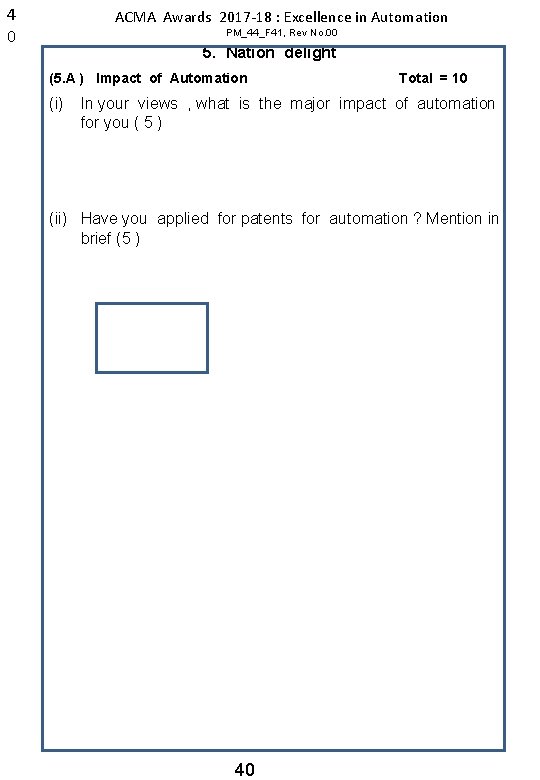 4
0

ACMA Awards 2017-18 : Excellence in Automation
PM_44_F41, Rev No.00

5. Nation delight

(5.A ) Impact of Automation Total = 10

(i) In your views , what is the major impact of automation for you ( 5 )

(ii) Have you applied for patents for automation ? Mention in brief (5 )

40